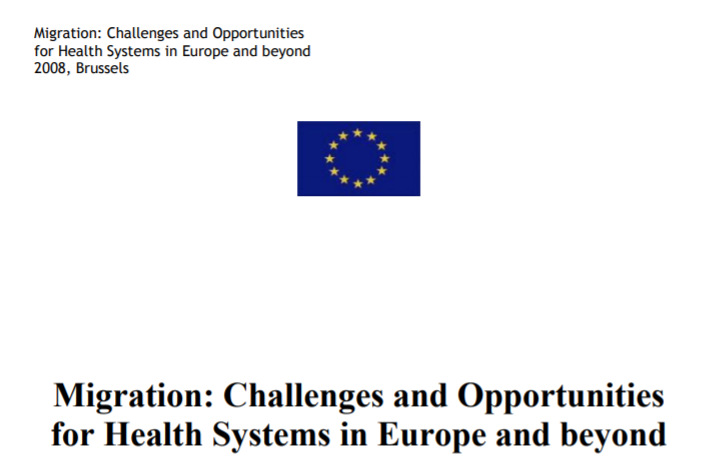 Migration: Challenges and Opportunities for Health Systems in Europe and beyond
2008, Brussels

Migration: Challenges and Opportunities for Health Systems in Europe and beyond